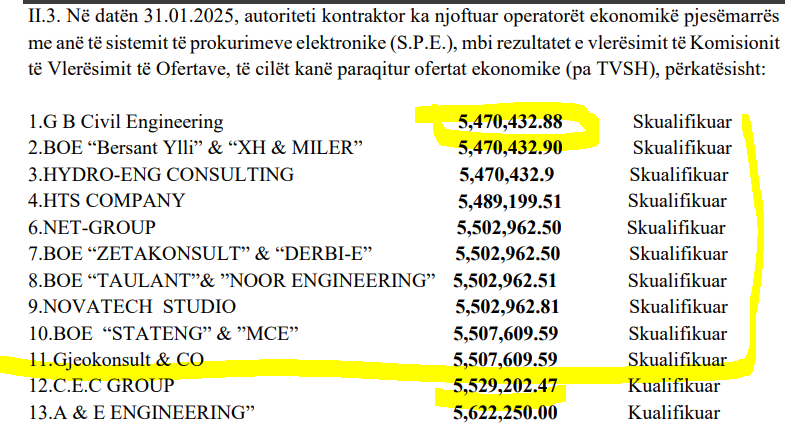 II.3. Në datën 31.01.2025, autoriteti kontraktor ka njoftuar operatorët ekonomikë pjesëmarrës me anë të sistemit të prokurimeve elektronike (S.P.E.), mbi rezultatet e vlerësimit të Komisionit të Vlerësimit të Ofertave, të cilët kanë paraqitur ofertat ekonomike (pa TVSH), përkatësisht:

| | | |
|---|---|---|
| 1.G B Civil Engineering | 5,470,432.88 | Skualifikuar |
| 2.BOE “Bersant Ylli” & “XH & MILER” | 5,470,432.90 | Skualifikuar |
| 3.HYDRO-ENG CONSULTING | 5,470,432.9 | Skualifikuar |
| 4.HTS COMPANY | 5,489,199.51 | Skualifikuar |
| 6.NET-GROUP | 5,502,962.50 | Skualifikuar |
| 7.BOE “ZETAKONSULT” & “DERBI-E” | 5,502,962.50 | Skualifikuar |
| 8.BOE “TAULANT”& ”NOOR ENGINEERING” | 5,502,962.51 | Skualifikuar |
| 9.NOVATECH STUDIO | 5,502,962.81 | Skualifikuar |
| 10.BOE “STATENG” & ”MCE” | 5,507,609.59 | Skualifikuar |
| 11.Gjeokonsult & CO | 5,507,609.59 | Skualifikuar |
| 12.C.E.C GROUP | 5,529,202.47 | Kualifikuar |
| 13.A & E ENGINEERING” | 5,622,250.00 | Kualifikuar |